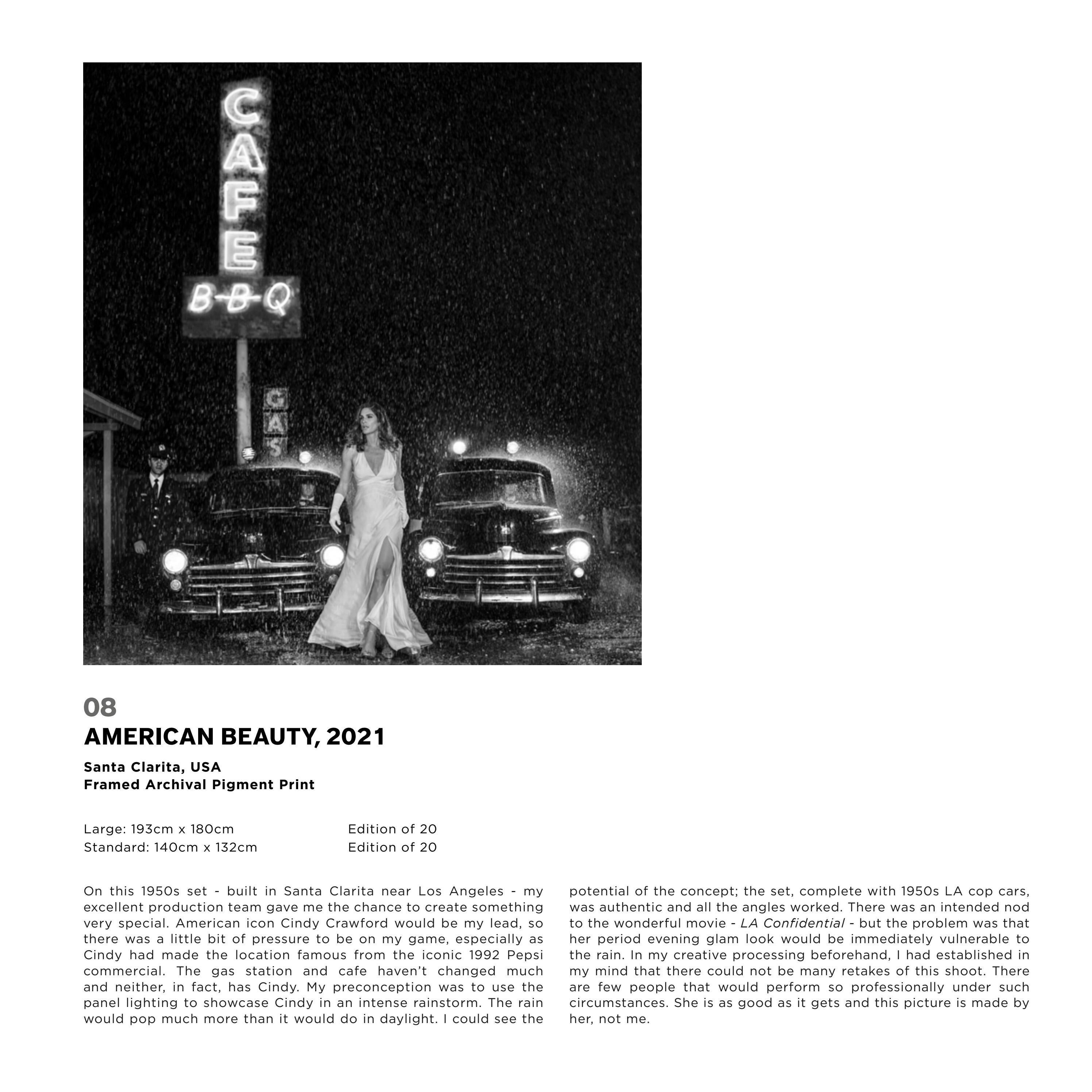 CAFE

B-B-Q

GAS

08

AMERICAN BEAUTY, 2021

Santa Clarita, USA
Framed Archival Pigment Print

| Large: 193cm x 180cm | Edition of 20 |
|---|---|
| Standard: 140cm x 132cm | Edition of 20 |

On this 1950s set - built in Santa Clarita near Los Angeles - my excellent production team gave me the chance to create something very special. American icon Cindy Crawford would be my lead, so there was a little bit of pressure to be on my game, especially as Cindy had made the location famous from the iconic 1992 Pepsi commercial. The gas station and cafe haven't changed much and neither, in fact, has Cindy. My preconception was to use the panel lighting to showcase Cindy in an intense rainstorm. The rain would pop much more than it would do in daylight. I could see the potential of the concept; the set, complete with 1950s LA cop cars, was authentic and all the angles worked. There was an intended nod to the wonderful movie - LA Confidential - but the problem was that her period evening glam look would be immediately vulnerable to the rain. In my creative processing beforehand, I had established in my mind that there could not be many retakes of this shoot. There are few people that would perform so professionally under such circumstances. She is as good as it gets and this picture is made by her, not me.